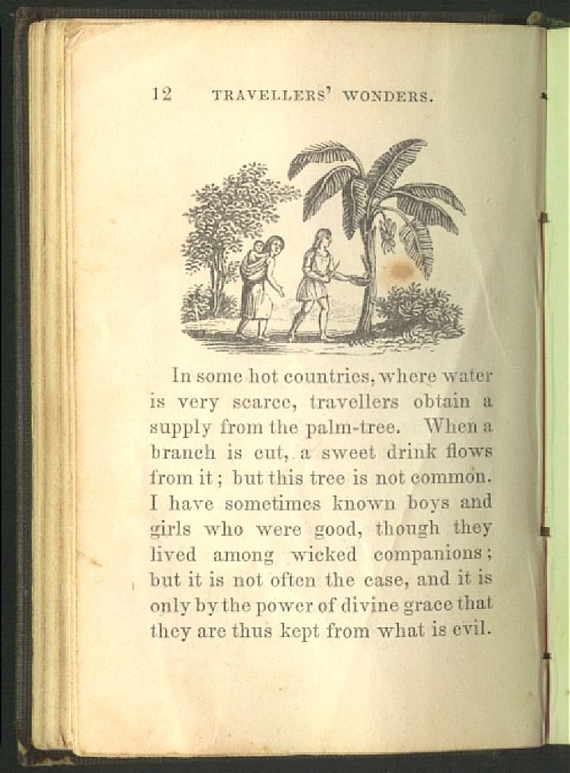 12 TRAVELLERS' WONDERS.

In some hot countries, where water is very scarce, travellers obtain a supply from the palm-tree. When a branch is cut, a sweet drink flows from it; but this tree is not common. I have sometimes known boys and girls who were good, though they lived among wicked companions; but it is not often the case, and it is only by the power of divine grace that they are thus kept from what is evil.